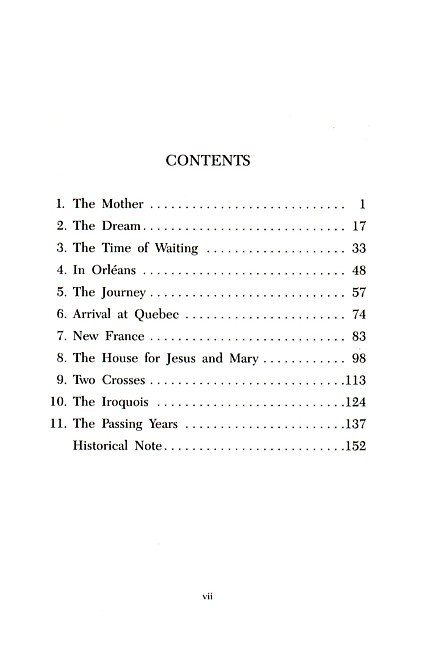 CONTENTS

1. The Mother 1
2. The Dream 17
3. The Time of Waiting 33
4. In Orléans 48
5. The Journey 57
6. Arrival at Quebec 74
7. New France 83
8. The House for Jesus and Mary 98
9. Two Crosses 113
10. The Iroquois 124
11. The Passing Years 137
Historical Note 152

vii